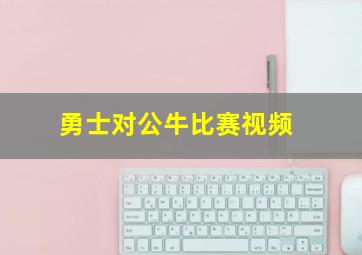 勇士对公牛比赛视频